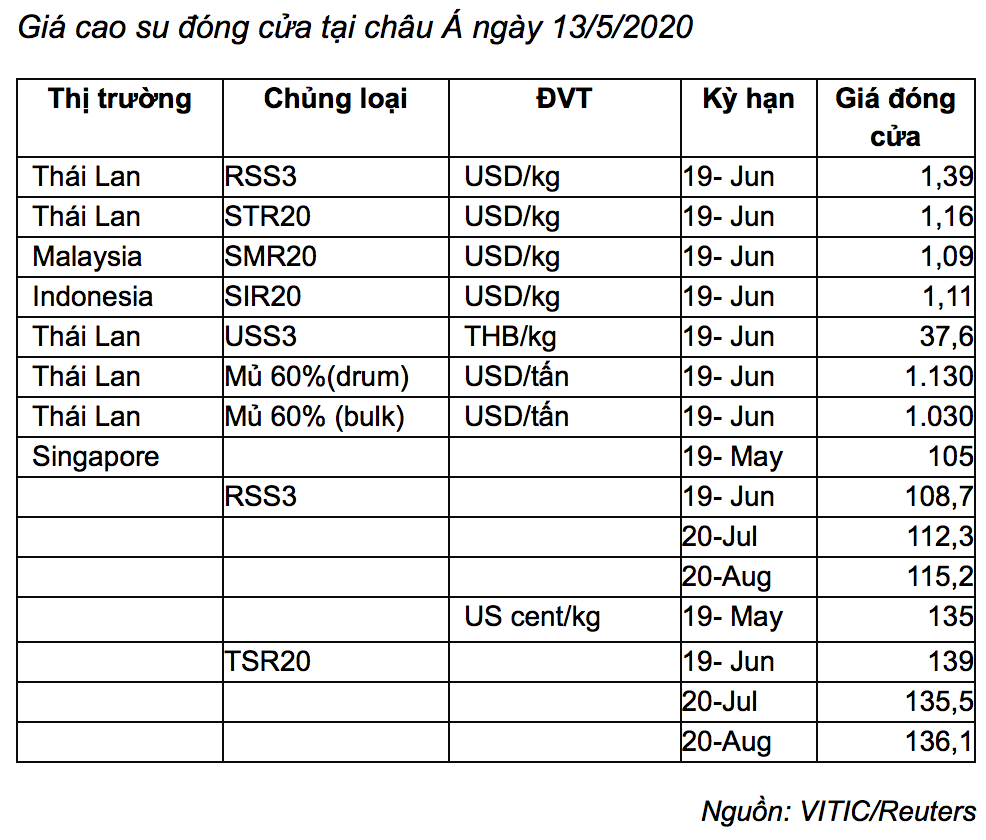 Giá cao su đóng cửa tại châu Á ngày 13/5/2020

| Thị trường | Chủng loại | ĐVT | Kỳ hạn | Giá đóng cửa |
|---|---|---|---|---|
| Thái Lan | RSS3 | USD/kg | 19- Jun | 1,39 |
| Thái Lan | STR20 | USD/kg | 19- Jun | 1,16 |
| Malaysia | SMR20 | USD/kg | 19- Jun | 1,09 |
| Indonesia | SIR20 | USD/kg | 19- Jun | 1,11 |
| Thái Lan | USS3 | THB/kg | 19- Jun | 37,6 |
| Thái Lan | Mủ 60%(drum) | USD/tấn | 19- Jun | 1.130 |
| Thái Lan | Mủ 60% (bulk) | USD/tấn | 19- Jun | 1.030 |
| Singapore | | | 19- May | 105 |
| | RSS3 | | 19- Jun | 108,7 |
| | | | 20-Jul | 112,3 |
| | | | 20-Aug | 115,2 |
| | | US cent/kg | 19- May | 135 |
| | TSR20 | | 19- Jun | 139 |
| | | | 20-Jul | 135,5 |
| | | | 20-Aug | 136,1 |

Nguồn: VITIC/Reuters